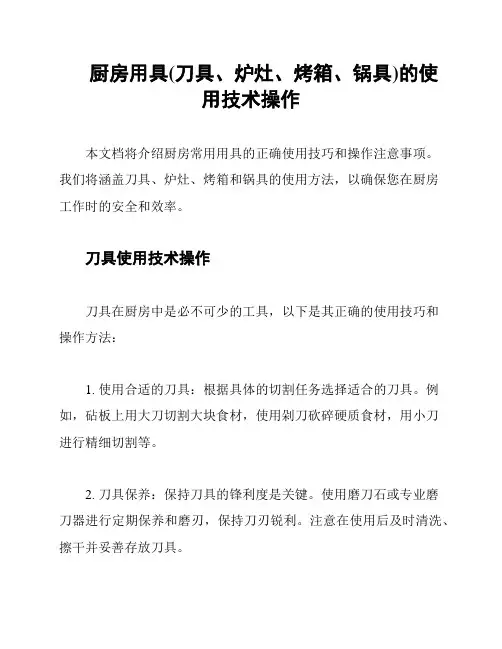 厨房用具(刀具、炉灶、烤箱、锅具)的使用技术操作

本文档将介绍厨房常用用具的正确使用技巧和操作注意事项。我们将涵盖刀具、炉灶、烤箱和锅具的使用方法，以确保您在厨房工作时的安全和效率。

刀具使用技术操作

刀具在厨房中是必不可少的工具，以下是其正确的使用技巧和操作方法：

1. 使用合适的刀具：根据具体的切割任务选择适合的刀具。例如，砧板上用大刀切割大块食材，使用剁刀砍碎硬质食材，用小刀进行精细切割等。

2. 刀具保养：保持刀具的锋利度是关键。使用磨刀石或专业磨刀器进行定期保养和磨刃，保持刀刃锐利。注意在使用后及时清洗、擦干并妥善存放刀具。